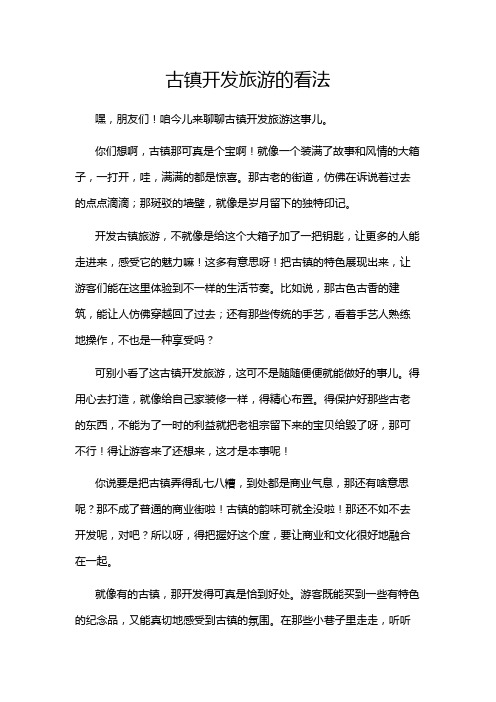 古镇开发旅游的看法

嘿，朋友们！咱今儿来聊聊古镇开发旅游这事儿。

你们想啊，古镇那可真是个宝啊！就像一个装满了故事和风情的大箱子，一打开，哇，满满的都是惊喜。那古老的街道，仿佛在诉说着过去的点点滴滴；那斑驳的墙壁，就像是岁月留下的独特印记。

开发古镇旅游，不就像是给这个大箱子加了一把钥匙，让更多的人能走进来，感受它的魅力嘛！这多有意思呀！把古镇的特色展现出来，让游客们能在这里体验到不一样的生活节奏。比如说，那古色古香的建筑，能让人仿佛穿越回了过去；还有那些传统的手艺，看着手艺人熟练地操作，不也是一种享受吗？

可别小看了这古镇开发旅游，这可不是随随便便就能做好的事儿。得用心去打造，就像给自己家装修一样，得精心布置。得保护好那些古老的东西，不能为了一时的利益就把老祖宗留下来的宝贝给毁了呀，那可不行！得让游客来了还想来，这才是本事呢！

你说要是把古镇弄得乱七八糟，到处都是商业气息，那还有啥意思呢？那不成了普通的商业街啦！古镇的韵味可就全没啦！那还不如不去开发呢，对吧？所以呀，得把握好这个度，要让商业和文化很好地融合在一起。

就像有的古镇，那开发得可真是恰到好处。游客既能买到一些有特色的纪念品，又能真切地感受到古镇的氛围。在那些小巷子里走走，听听